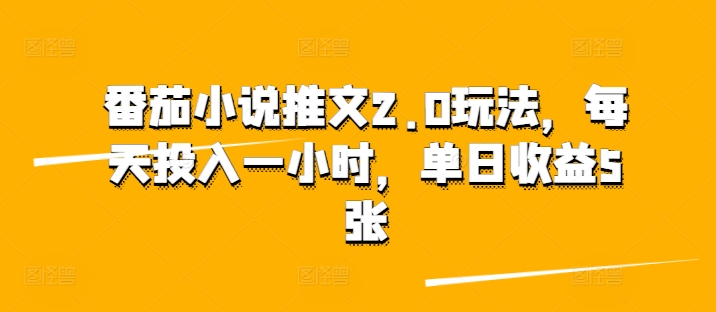 番茄小说推文2.0玩法，每天投入一小时，单日收益5张